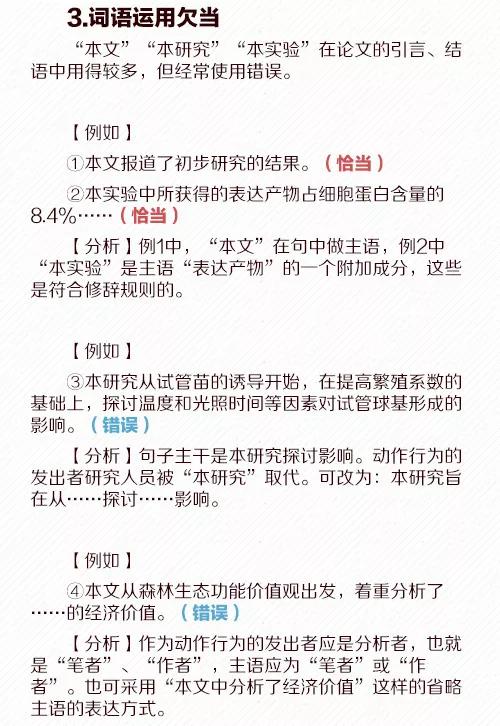 3.词语运用欠当

“本文”“本研究”“本实验”在论文的引言、结语中用得较多，但经常使用错误。

【例如】

①本文报道了初步研究的结果。（恰当）

②本实验中所获得的表达产物占细胞蛋白含量的8.4%……（恰当）

【分析】例1中，“本文”在句中做主语，例2中“本实验”是主语“表达产物”的一个附加成分，这些是符合修辞规则的。

【例如】

③本研究从试管苗的诱导开始，在提高繁殖系数的基础上，探讨温度和光照时间等因素对试管球基形成的影响。（错误）

【分析】句子主干是本研究探讨影响。动作行为的发出者研究人员被“本研究”取代。可改为：本研究旨在从……探讨……影响。

【例如】

④本文从森林生态功能价值观出发，着重分析了……的经济价值。（错误）

【分析】作为动作行为的发出者应是分析者，也就是“笔者”、“作者”，主语应为“笔者”或“作者”。也可采用“本文中分析了经济价值”这样的省略主语的表达方式。